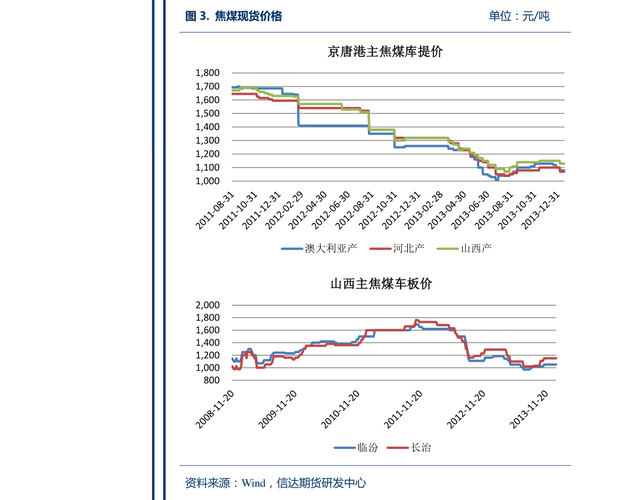 图 3. 焦煤现货价格

单位：元/吨

京唐港主焦煤库提价

1,800
1,700
1,600
1,500
1,400
1,300
1,200
1,100
1,000

2011-08-31
2011-10-31
2011-12-31
2012-02-29
2012-04-30
2012-06-30
2012-08-31
2012-10-31
2012-12-31
2013-02-28
2013-04-30
2013-06-30
2013-08-31
2013-10-31
2013-12-31

澳大利亚产
河北产
山西产

山西主焦煤车板价

2,000
1,800
1,600
1,400
1,200
1,000
800

2008-11-20
2009-11-20
2010-11-20
2011-11-20
2012-11-20
2013-11-20

临汾
长治

资料来源：Wind，信达期货研发中心